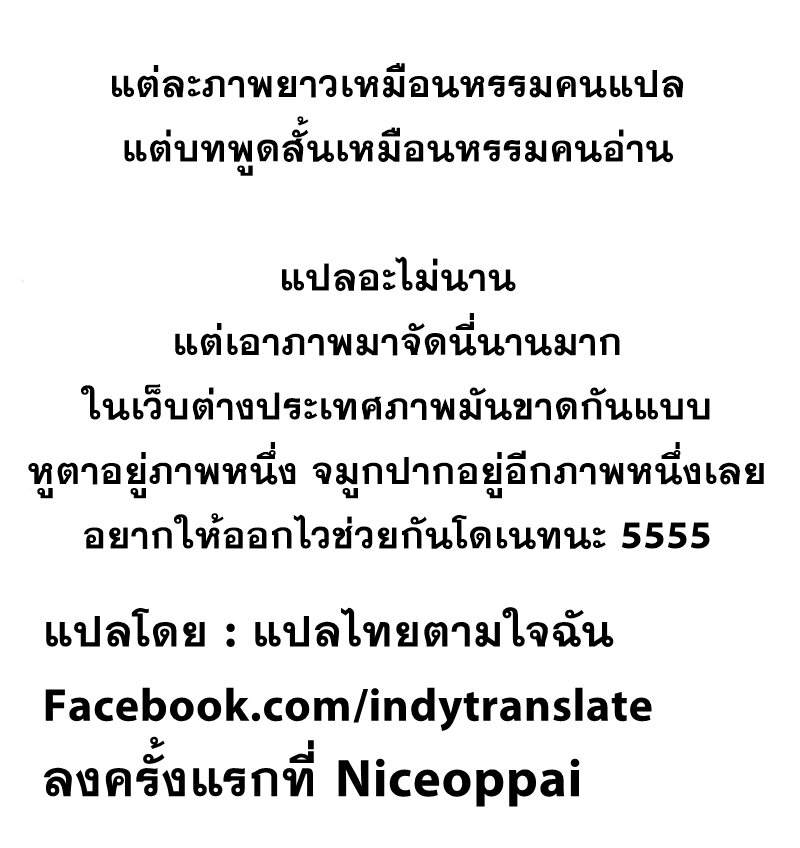 แต่ละภาพยาวเหมือนหรรมคนแปล
แต่บทพูดสั้นเหมือนหรรมคนอ่าน

แปลอะไม่นาน
แต่เอาภาพมาจัดนี่นานมาก
ในเว็บต่างประเทศภาพมันขาดกันแบบ
หูตาอยู่ภาพหนึ่ง จมูกปากอยู่อีกภาพหนึ่งเลย
อยากให้ออกไวช่วยกันโดเนทนะ 5555

แปลโดย : แปลไทยตามใจฉัน
Facebook.com/indytranslate
ลงครั้งแรกที่ Niceoppai